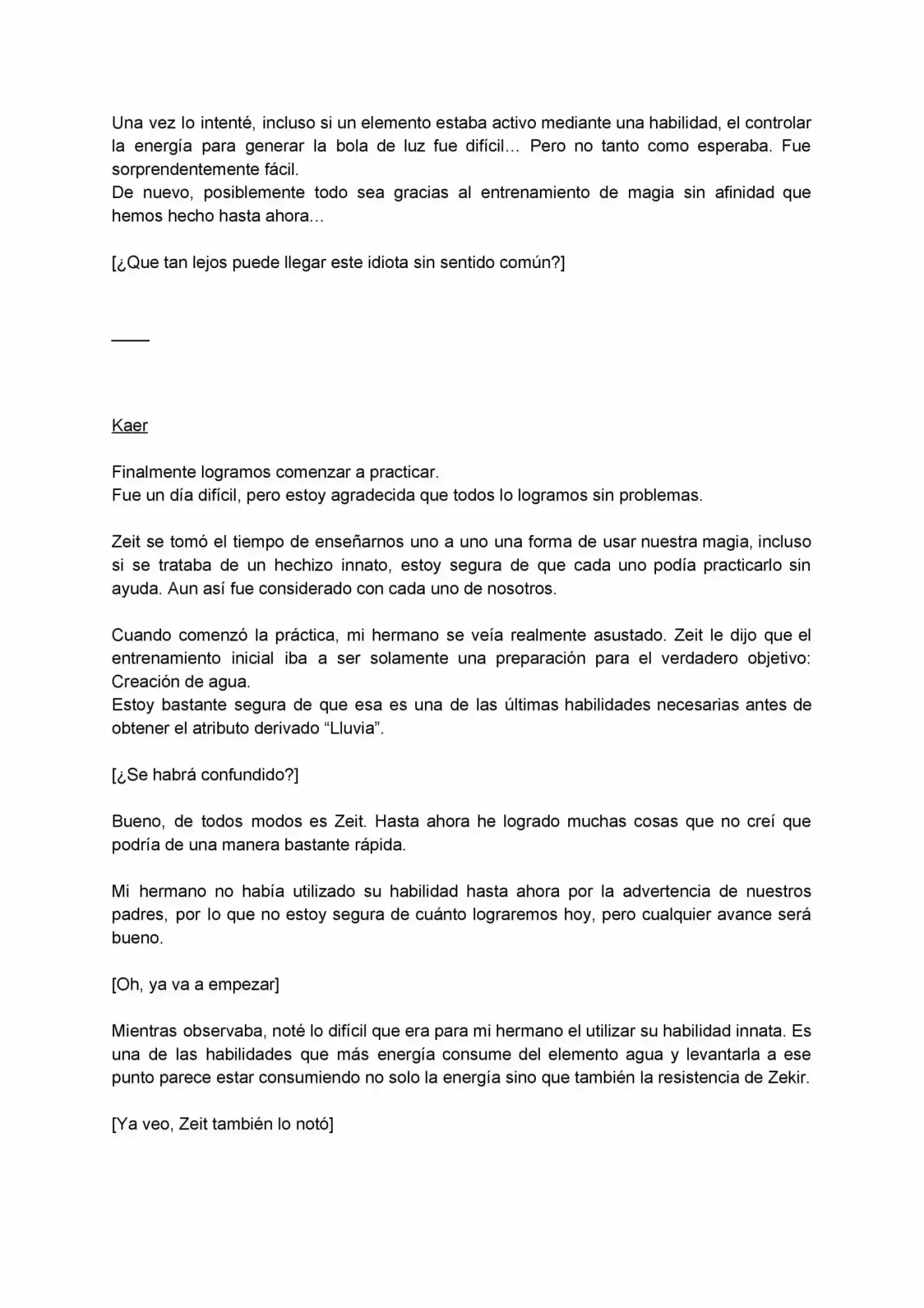 Una vez lo intenté, incluso si un elemento estaba activo mediante una habilidad, el controlar la energía para generar la bola de luz fue difícil… Pero no tanto como esperaba. Fue sorprendentemente fácil.

De nuevo, posiblemente todo sea gracias al entrenamiento de magia sin afinidad que hemos hecho hasta ahora…

[¿Que tan lejos puede llegar este idiota sin sentido común?]

____

Kaer

Finalmente logramos comenzar a practicar.

Fue un día difícil, pero estoy agradecida que todos lo logramos sin problemas.

Zeit se tomó el tiempo de enseñarnos uno a uno una forma de usar nuestra magia, incluso si se trataba de un hechizo innato, estoy segura de que cada uno podía practicarlo sin ayuda. Aun así fue considerado con cada uno de nosotros.

Cuando comenzó la práctica, mi hermano se veía realmente asustado. Zeit le dijo que el entrenamiento inicial iba a ser solamente una preparación para el verdadero objetivo: Creación de agua.

Estoy bastante segura de que esa es una de las últimas habilidades necesarias antes de obtener el atributo derivado "Lluvia".

[¿Se habrá confundido?]

Bueno, de todos modos es Zeit. Hasta ahora he logrado muchas cosas que no creí que podría de una manera bastante rápida.

Mi hermano no había utilizado su habilidad hasta ahora por la advertencia de nuestros padres, por lo que no estoy segura de cuánto lograremos hoy, pero cualquier avance será bueno.

[Oh, ya va a empezar]

Mientras observaba, noté lo difícil que era para mi hermano el utilizar su habilidad innata. Es una de las habilidades que más energía consume del elemento agua y levantarla a ese punto parece estar consumiendo no solo la energía sino que también la resistencia de Zekir.

[Ya veo, Zeit también lo notó]